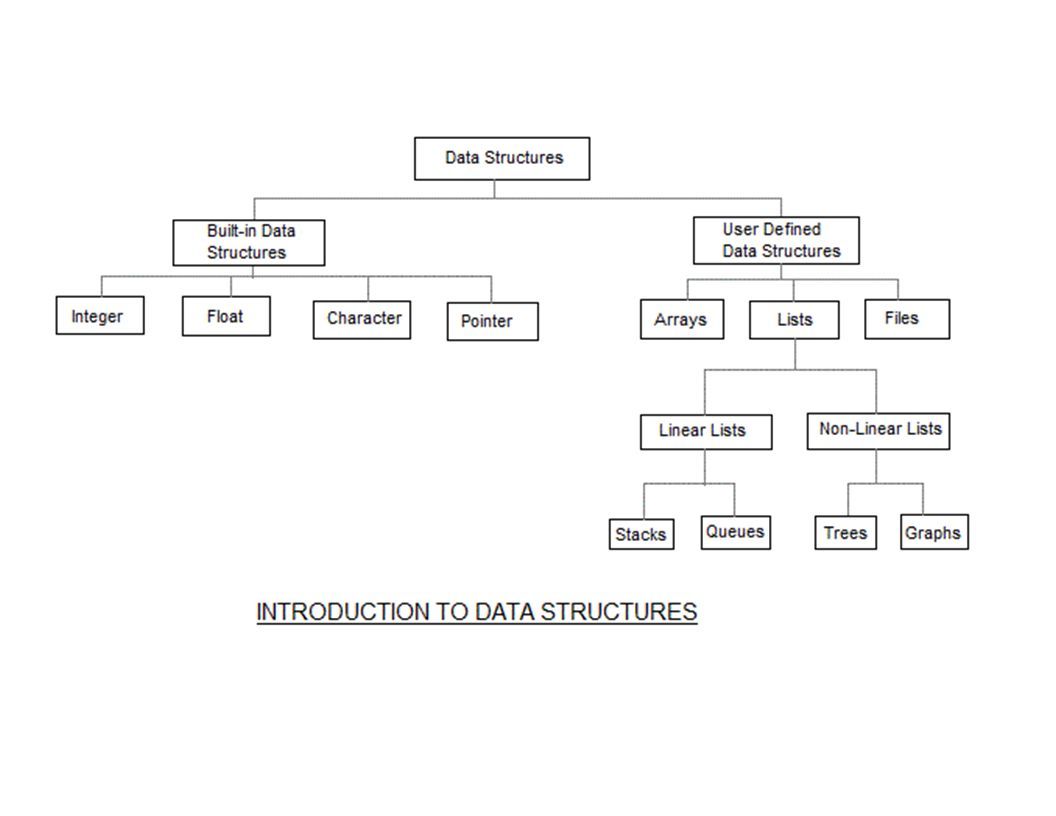 Data Structures

Built-in Data Structures

User Defined Data Structures

Integer

Float

Character

Pointer

Arrays

Lists

Files

Linear Lists

Non-Linear Lists

Stacks

Queues

Trees

Graphs

INTRODUCTION TO DATA STRUCTURES